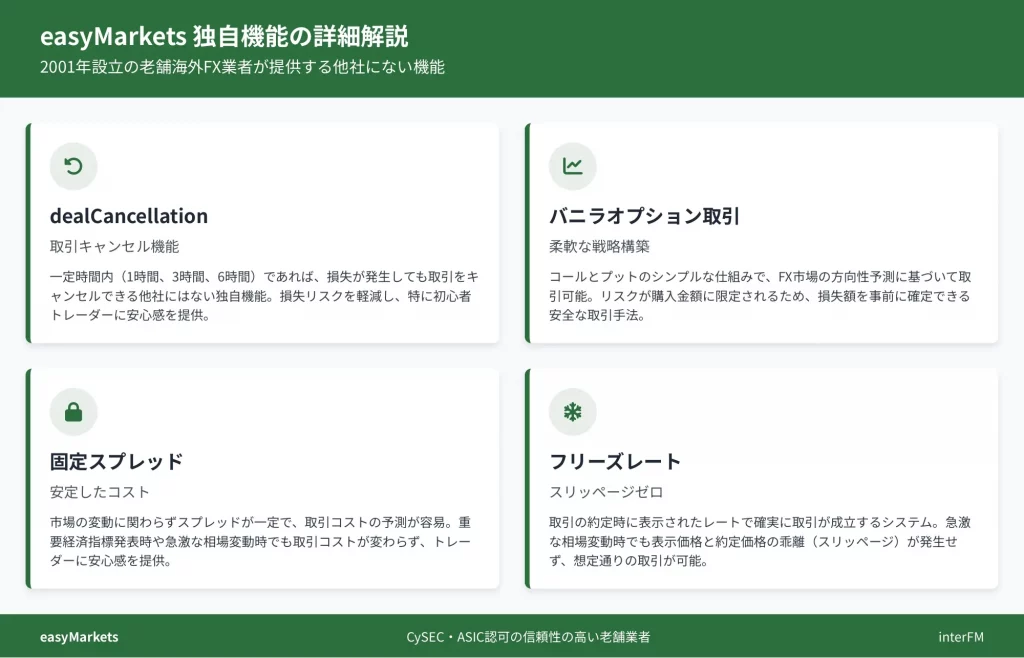 easyMarkets 独自機能の詳細解説

2001年設立の老舗海外FX業者が提供する他社にない機能

dealCancellation

取引キャンセル機能

一定時間内（1時間、3時間、6時間）であれば、損失が発生しても取引をキャンセルできる他社にはない独自機能。損失リスクを軽減し、特に初心者トレーダーに安心感を提供。

バニラオプション取引

柔軟な戦略構築

コールとプットのシンプルな仕組みで、FX市場の方向性予測に基づいて取引可能。リスクが購入金額に限定されるため、損失額を事前に確定できる安全な取引手法。

固定スプレッド

安定したコスト

市場の変動に関わらずスプレッドが一定で、取引コストの予測が容易。重要経済指標発表時や急激な相場変動時でも取引コストが変わらず、トレーダーに安心感を提供。

フリーズレート

スリッページゼロ

取引の約定時に表示されたレートで確実に取引が成立するシステム。急激な相場変動時でも表示価格と約定価格の乖離（スリッページ）が発生せず、想定通りの取引が可能。

easyMarkets

CySEC・ASIC認可の信頼性の高い老舗業者

interFM